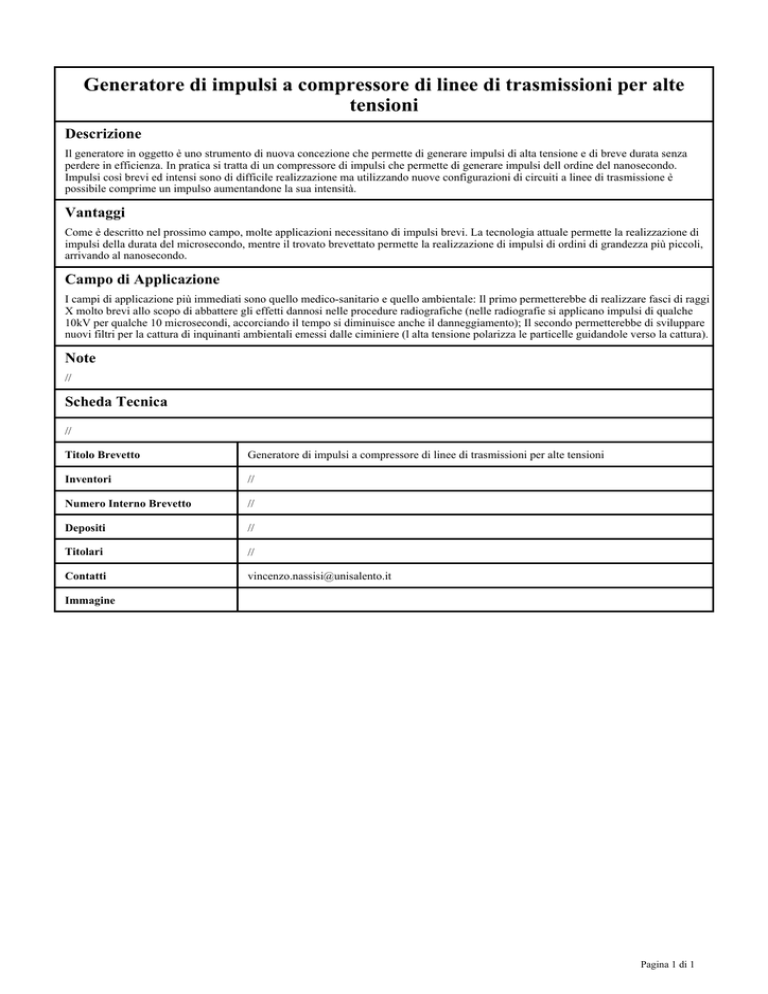 Generatore di impulsi a compressore di linee di trasmissioni per alte tensioni

Descrizione

Il generatore in oggetto è uno strumento di nuova concezione che permette di generare impulsi di alta tensione e di breve durata senza perdere in efficienza. In pratica si tratta di un compressore di impulsi che permette di generare impulsi dell ordine del nanosecondo. Impulsi così brevi ed intensi sono di difficile realizzazione ma utilizzando nuove configurazioni di circuiti a linee di trasmissione è possibile comprime un impulso aumentandone la sua intensità.

Vantaggi

Come è descritto nel prossimo campo, molte applicazioni necessitano di impulsi brevi. La tecnologia attuale permette la realizzazione di impulsi della durata del microsecondo, mentre il trovato brevettato permette la realizzazione di impulsi di ordini di grandezza più piccoli, arrivando al nanosecondo.

Campo di Applicazione

I campi di applicazione più immediati sono quello medico-sanitario e quello ambientale: Il primo permetterebbe di realizzare fasci di raggi X molto brevi allo scopo di abbattere gli effetti dannosi nelle procedure radiografiche (nelle radiografie si applicano impulsi di qualche 10kV per qualche 10 microsecondi, accorciando il tempo si diminuisce anche il danneggiamento); Il secondo permetterebbe di sviluppare nuovi filtri per la cattura di inquinanti ambientali emessi dalle ciminiere (l alta tensione polarizza le particelle guidandole verso la cattura).

Note

//

Scheda Tecnica

//

| Titolo Brevetto | Generatore di impulsi a compressore di linee di trasmissioni per alte tensioni |
|---|---|
| Inventori | // |
| Numero Interno Brevetto | // |
| Depositi | // |
| Titolari | // |
| Contatti | vincenzo.nassisi@unisalento.it |
| Immagine | |

Pagina 1 di 1